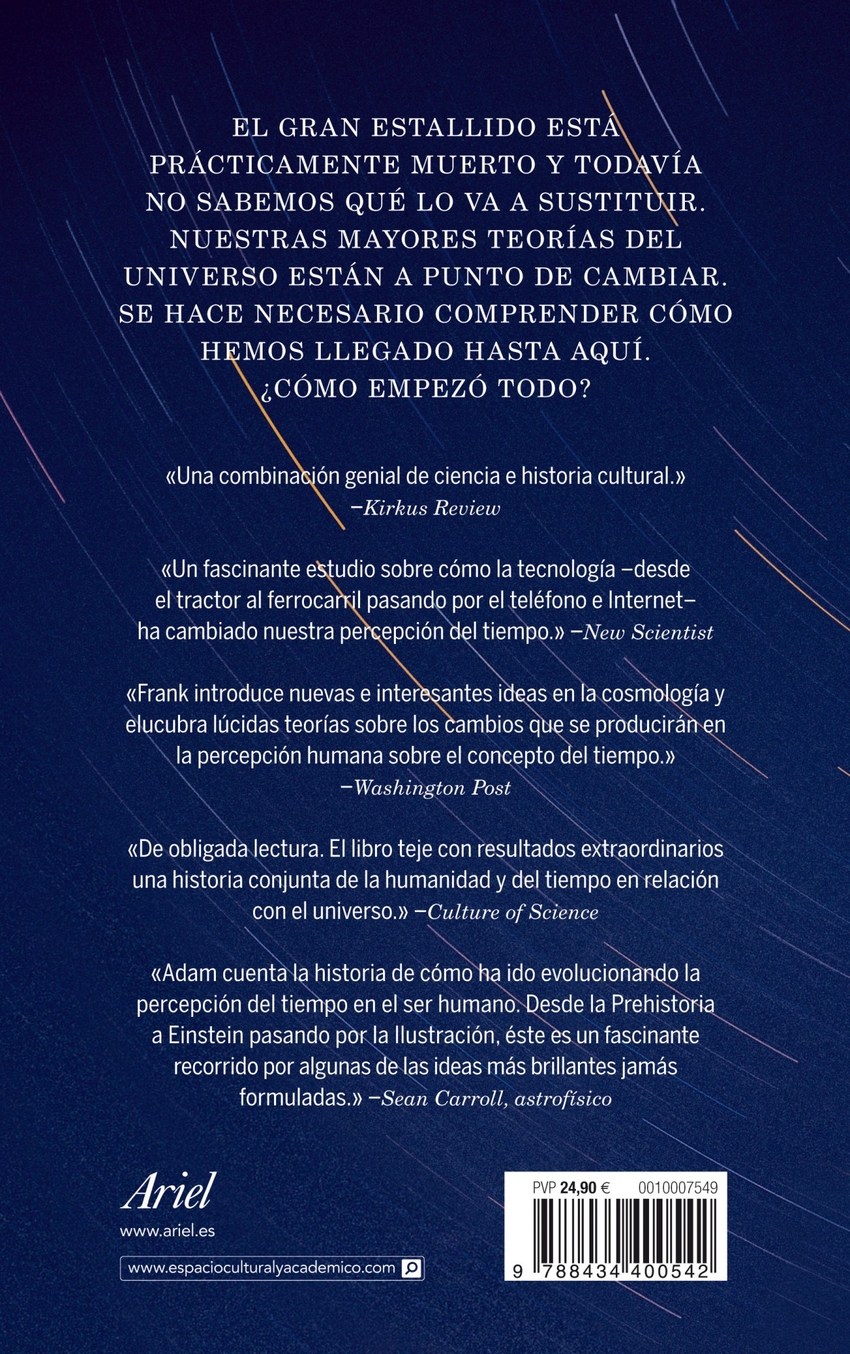 EL GRAN ESTALLIDO ESTÁ PRÁCTICAMENTE MUERTO Y TODAVÍA NO SABEMOS QUÉ LO VA A SUSTITUIR. NUESTRAS MAYORES TEORÍAS DEL UNIVERSO ESTÁN A PUNTO DE CAMBIAR. SE HACE NECESARIO COMPRENDER CÓMO HEMOS LLEGADO HASTA AQUÍ. ¿CÓMO EMPEZÓ TODO?

«Una combinación genial de ciencia e historia cultural.» —Kirkus Review

«Un fascinante estudio sobre cómo la tecnología —desde el tractor al ferrocarril pasando por el teléfono e Internet— ha cambiado nuestra percepción del tiempo.» —New Scientist

«Frank introduce nuevas e interesantes ideas en la cosmología y elucubra lúcidas teorías sobre los cambios que se producirán en la percepción humana sobre el concepto del tiempo.» —Washington Post

«De obligada lectura. El libro teje con resultados extraordinarios una historia conjunta de la humanidad y del tiempo en relación con el universo.» —Culture of Science

«Adam cuenta la historia de cómo ha ido evolucionando la percepción del tiempo en el ser humano. Desde la Prehistoria a Einstein pasando por la Ilustración, éste es un fascinante recorrido por algunas de las ideas más brillantes jamás formuladas.» —Sean Carroll, astrofísico

Ariel
www.ariel.es

www.espacioculturalyacademico.com

PVP 24,90 € 0010007549

9 788434 400542